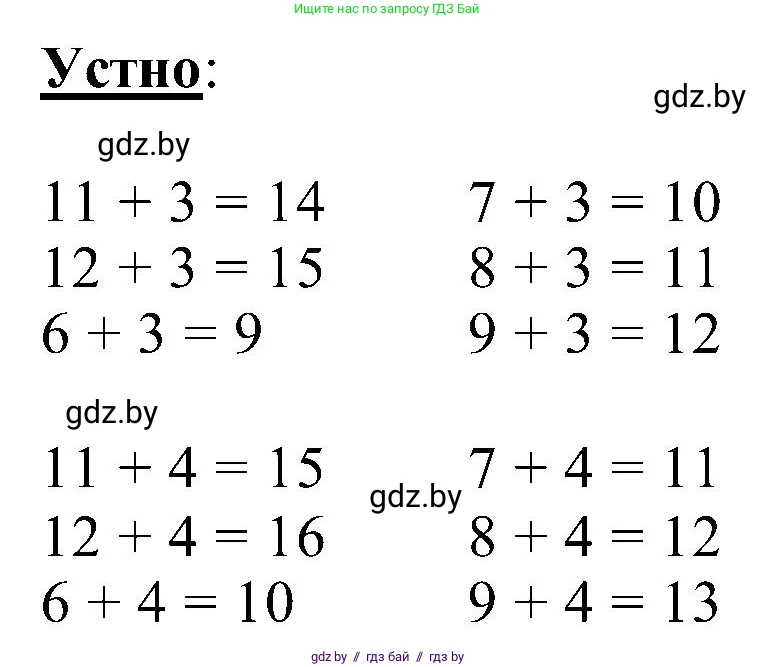 Ищите нас по запросу ГДЗ Бай

Устно:

gdz.by

gdz.by

$11 + 3 = 14$
$12 + 3 = 15$
$6 + 3 = 9$

$7 + 3 = 10$
$8 + 3 = 11$
$9 + 3 = 12$

gdz.by

$11 + 4 = 15$
$12 + 4 = 16$
$6 + 4 = 10$

gdz.by

$7 + 4 = 11$
$8 + 4 = 12$
$9 + 4 = 13$

gdz.by // гдз бай // гдз by